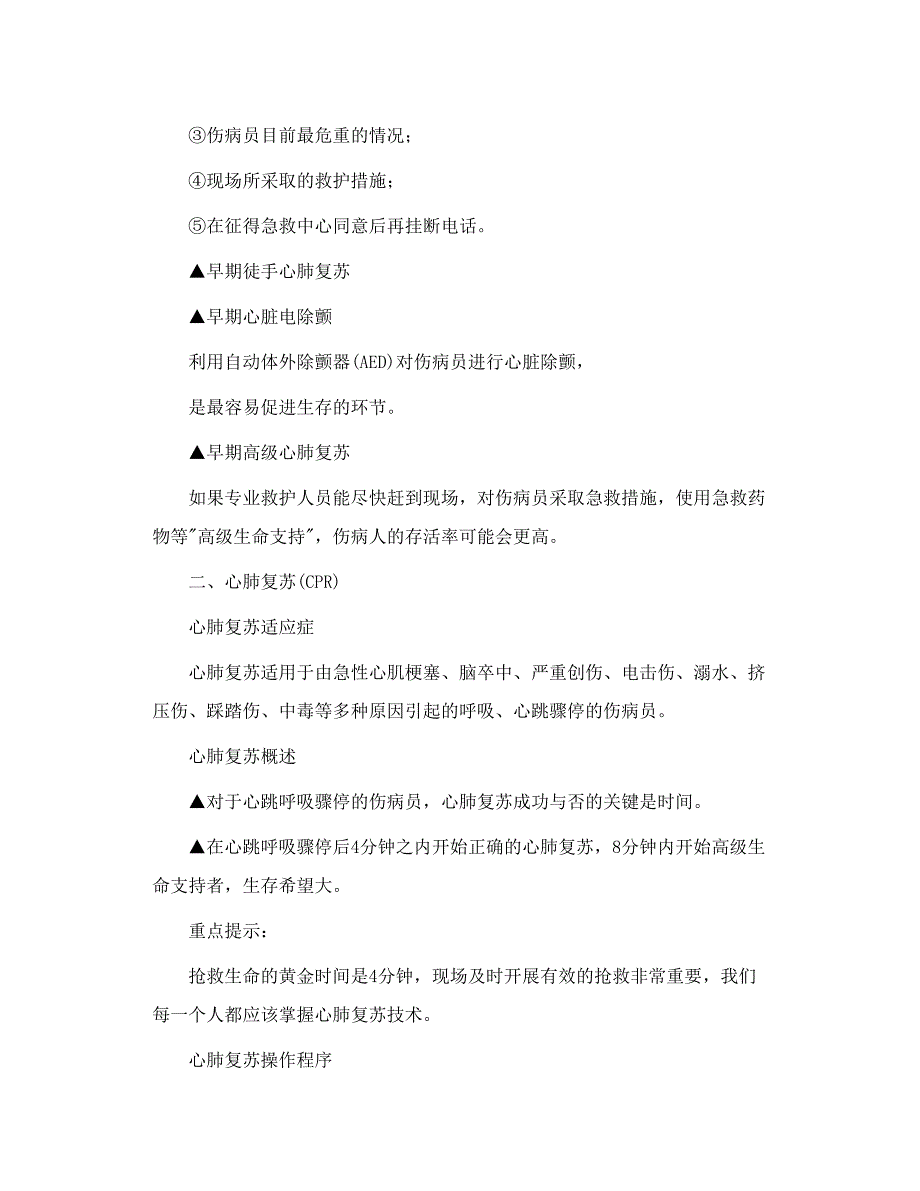 ③伤病员目前最危重的情况；

④现场所采取的救护措施；

⑤在征得急救中心同意后再挂断电话。

▲早期徒手心肺复苏

▲早期心脏电除颤

利用自动体外除颤器(AED)对伤病员进行心脏除颤，

是最容易促进生存的环节。

▲早期高级心肺复苏

如果专业救护人员能尽快赶到现场，对伤病员采取急救措施，使用急救药物等"高级生命支持"，伤病人的存活率可能会更高。

二、心肺复苏(CPR)

心肺复苏适应症

心肺复苏适用于由急性心肌梗塞、脑卒中、严重创伤、电击伤、溺水、挤压伤、踩踏伤、中毒等多种原因引起的呼吸、心跳骤停的伤病员。

心肺复苏概述

▲对于心跳呼吸骤停的伤病员，心肺复苏成功与否的关键是时间。

▲在心跳呼吸骤停后4分钟之内开始正确的心肺复苏，8分钟内开始高级生命支持者，生存希望大。

重点提示：

抢救生命的黄金时间是4分钟，现场及时开展有效的抢救非常重要，我们每一个人都应该掌握心肺复苏技术。

心肺复苏操作程序